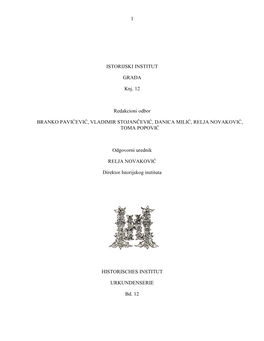 1

ISTORIJSKI INSTITUT

GRAĐA

Knj. 12

Redakcioni odbor

BRANKO PAVIĆEVIĆ, VLADIMIR STOJANČEVIĆ, DANICA MILIĆ, RELJA NOVAKOVIĆ, TOMA POPOVIĆ

Odgovorni urednik

RELJA NOVAKOVIĆ

Direktor Istorijskog instituta

HISTORISCHES INSTITUT

URKUNDENSERIE

Bd. 12